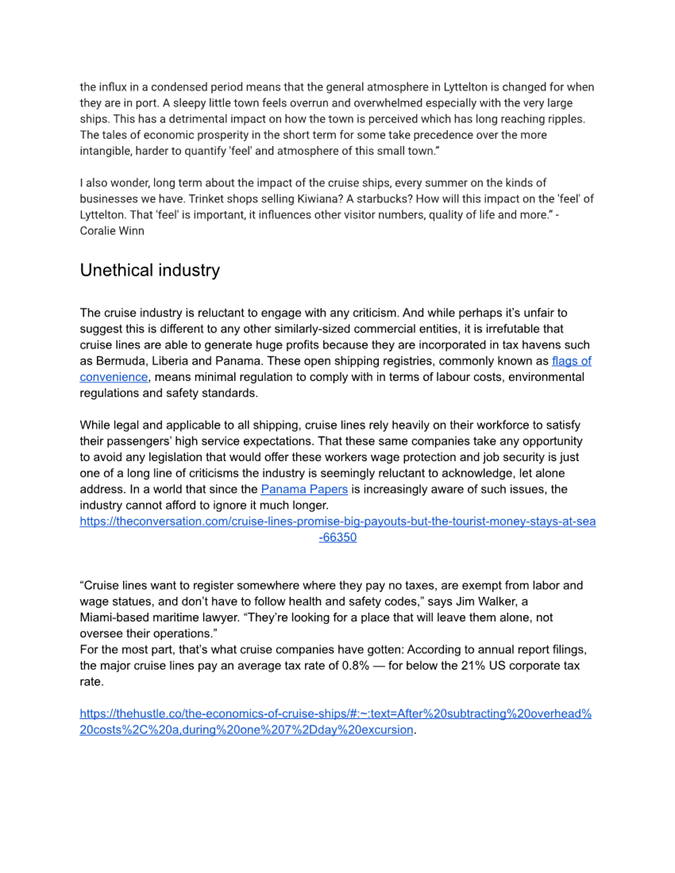 the influx in a condensed period means that the general atmosphere in Lyttelton is changed for when they are in port. A sleepy little town feels overrun and overwhelmed especially with the very large ships. This has a detrimental impact on how the town is perceived which has long reaching ripples. The tales of economic prosperity in the short term for some take precedence over the more intangible, harder to quantify 'feel' and atmosphere of this small town."

I also wonder, long term about the impact of the cruise ships, every summer on the kinds of businesses we have. Trinket shops selling Kiwiana? A starbucks? How will this impact on the 'feel' of Lyttelton. That 'feel' is important, it influences other visitor numbers, quality of life and more." - Coralie Winn

Unethical industry

The cruise industry is reluctant to engage with any criticism. And while perhaps it's unfair to suggest this is different to any other similarly-sized commercial entities, it is irrefutable that cruise lines are able to generate huge profits because they are incorporated in tax havens such as Bermuda, Liberia and Panama. These open shipping registries, commonly known as flags of convenience, means minimal regulation to comply with in terms of labour costs, environmental regulations and safety standards.

While legal and applicable to all shipping, cruise lines rely heavily on their workforce to satisfy their passengers' high service expectations. That these same companies take any opportunity to avoid any legislation that would offer these workers wage protection and job security is just one of a long line of criticisms the industry is seemingly reluctant to acknowledge, let alone address. In a world that since the Panama Papers is increasingly aware of such issues, the industry cannot afford to ignore it much longer.
https://theconversation.com/cruise-lines-promise-big-payouts-but-the-tourist-money-stays-at-sea-66350

"Cruise lines want to register somewhere where they pay no taxes, are exempt from labor and wage statues, and don't have to follow health and safety codes," says Jim Walker, a Miami-based maritime lawyer. "They're looking for a place that will leave them alone, not oversee their operations."
For the most part, that's what cruise companies have gotten: According to annual report filings, the major cruise lines pay an average tax rate of 0.8% — for below the 21% US corporate tax rate.

https://thehustle.co/the-economics-of-cruise-ships/#:~:text=After%20subtracting%20overhead%20costs%2C%20a,during%20one%207%2Dday%20excursion.